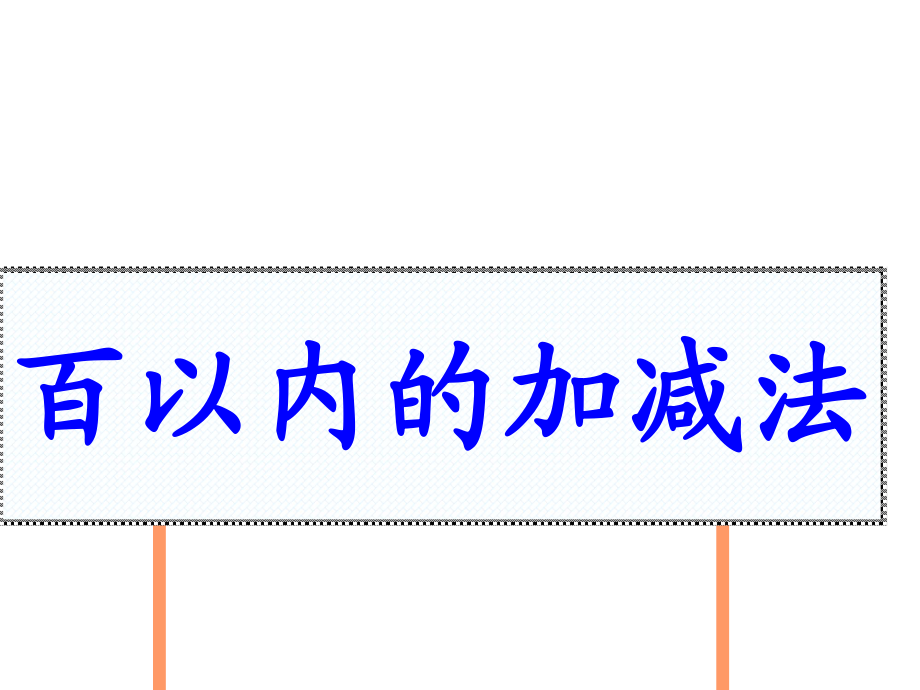 百以内的加减法